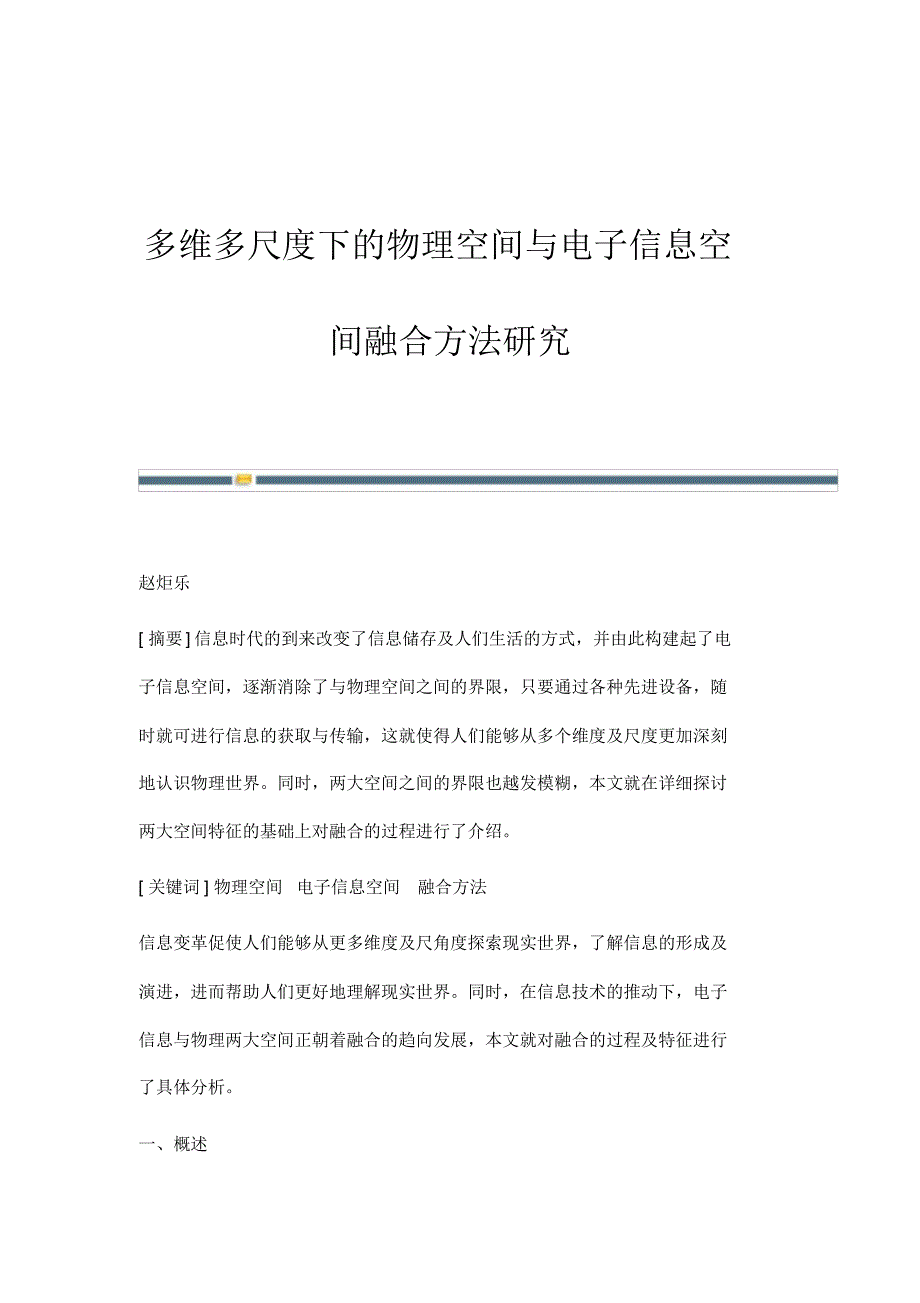 多维多尺度下的物理空间与电子信息空间融合方法研究

赵炬乐

[摘要]信息时代的到来改变了信息储存及人们生活的方式，并由此构建起了电子信息空间，逐渐消除了与物理空间之间的界限，只要通过各种先进设备，随时就可进行信息的获取与传输，这就使得人们能够从多个维度及尺度更加深刻地认识物理世界。同时，两大空间之间的界限也越发模糊，本文就在详细探讨两大空间特征的基础上对融合的过程进行了介绍。

[关键词]物理空间　电子信息空间　融合方法

信息变革促使人们能够从更多维度及尺角度探索现实世界，了解信息的形成及演进，进而帮助人们更好地理解现实世界。同时，在信息技术的推动下，电子信息与物理两大空间正朝着融合的趋向发展，本文就对融合的过程及特征进行了具体分析。

一、概述